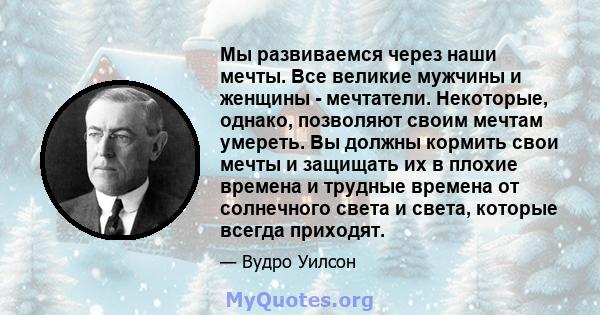 Мы развиваемся через наши мечты. Все великие мужчины и женщины - мечтатели. Некоторые, однако, позволяют своим мечтам умереть. Вы должны кормить свои мечты и защищать их в плохие времена и трудные времена от солнечного света и света, которые всегда приходят.

— Вудро Уилсон

MyQuotes.org